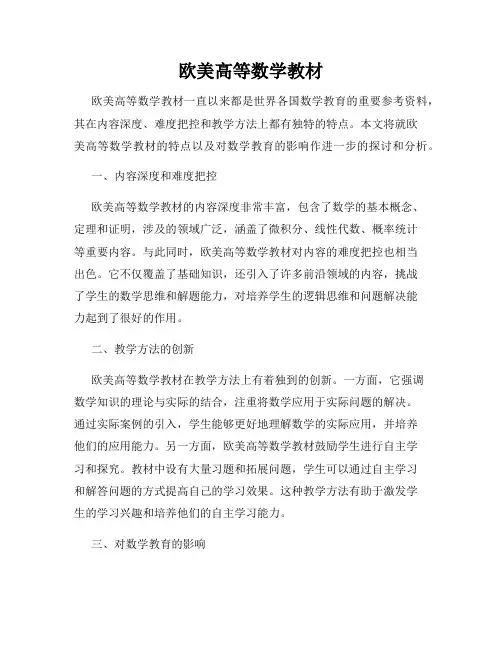 欧美高等数学教材

欧美高等数学教材一直以来都是世界各国数学教育的重要参考资料，其在内容深度、难度把控和教学方法上都有独特的特点。本文将就欧美高等数学教材的特点以及对数学教育的影响作进一步的探讨和分析。

一、内容深度和难度把控

欧美高等数学教材的内容深度非常丰富，包含了数学的基本概念、定理和证明，涉及的领域广泛，涵盖了微积分、线性代数、概率统计等重要内容。与此同时，欧美高等数学教材对内容的难度把控也相当出色。它不仅覆盖了基础知识，还引入了许多前沿领域的内容，挑战了学生的数学思维和解题能力，对培养学生的逻辑思维和问题解决能力起到了很好的作用。

二、教学方法的创新

欧美高等数学教材在教学方法上有着独到的创新。一方面，它强调数学知识的理论与实际的结合，注重将数学应用于实际问题的解决。通过实际案例的引入，学生能够更好地理解数学的实际应用，并培养他们的应用能力。另一方面，欧美高等数学教材鼓励学生进行自主学习和探究。教材中设有大量习题和拓展问题，学生可以通过自主学习和解答问题的方式提高自己的学习效果。这种教学方法有助于激发学生的学习兴趣和培养他们的自主学习能力。

三、对数学教育的影响